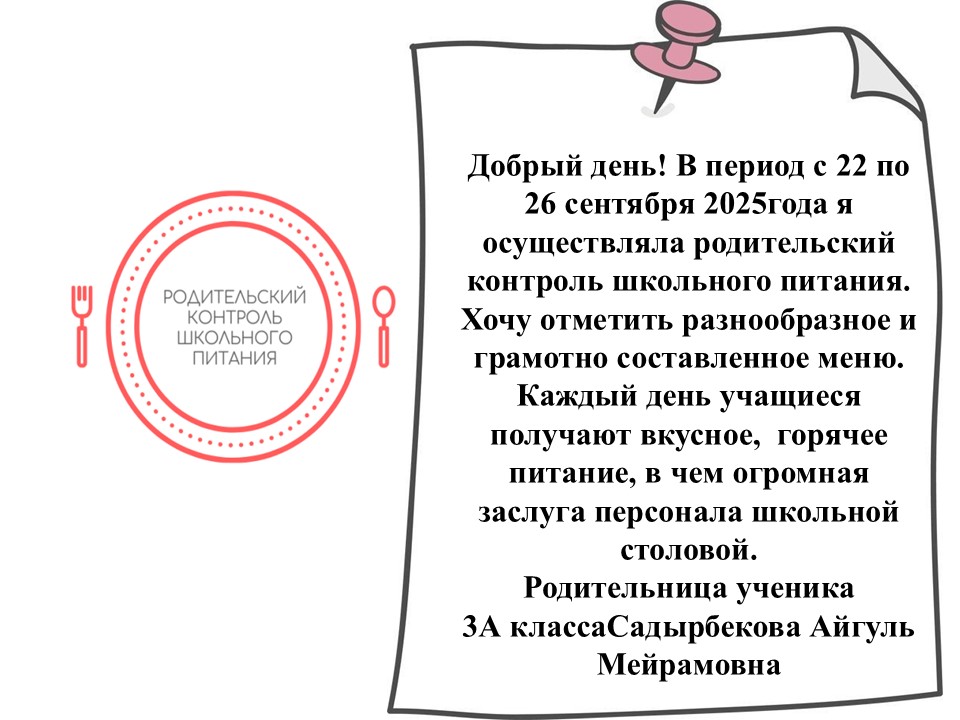 РОДИТЕЛЬСКИЙ КОНТРОЛЬ ШКОЛЬНОГО ПИТАНИЯ

Добрый день! В период с 22 по 26 сентября 2025года я осуществляла родительский контроль школьного питания. Хочу отметить разнообразное и грамотно составленное меню. Каждый день учащиеся получают вкусное,  горячее питание, в чем огромная заслуга персонала школьной столовой.

Родительница ученика
3А классаСадырбекова Айгуль Мейрамовна